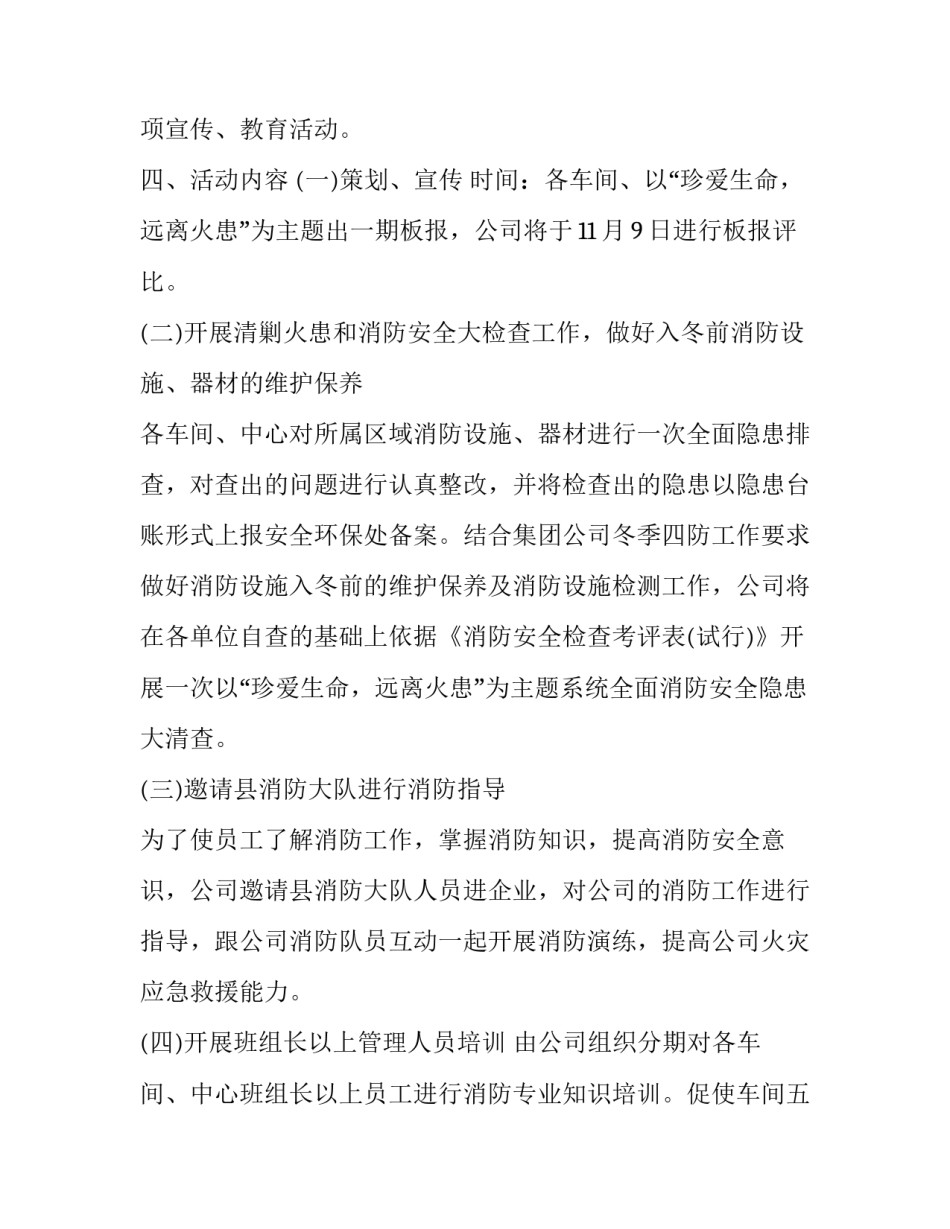 项宣传、教育活动。

四、活动内容 (一)策划、宣传 时间：各车间、以“珍爱生命，远离火患”为主题出一期板报，公司将于 11 月 9 日进行板报评比。

(二)开展清剿火患和消防安全大检查工作，做好入冬前消防设施、器材的维护保养

各车间、中心对所属区域消防设施、器材进行一次全面隐患排查，对查出的问题进行认真整改，并将检查出的隐患以隐患台账形式上报安全环保处备案。结合集团公司冬季四防工作要求做好消防设施入冬前的维护保养及消防设施检测工作，公司将在各单位自查的基础上依据《消防安全检查考评表(试行)》开展一次以“珍爱生命，远离火患”为主题系统全面消防安全隐患大清查。

(三)邀请县消防大队进行消防指导

为了使员工了解消防工作，掌握消防知识，提高消防安全意识，公司邀请县消防大队人员进企业，对公司的消防工作进行指导，跟公司消防队员互动一起开展消防演练，提高公司火灾应急救援能力。

(四)开展班组长以上管理人员培训 由公司组织分期对各车间、中心班组长以上员工进行消防专业知识培训。促使车间五